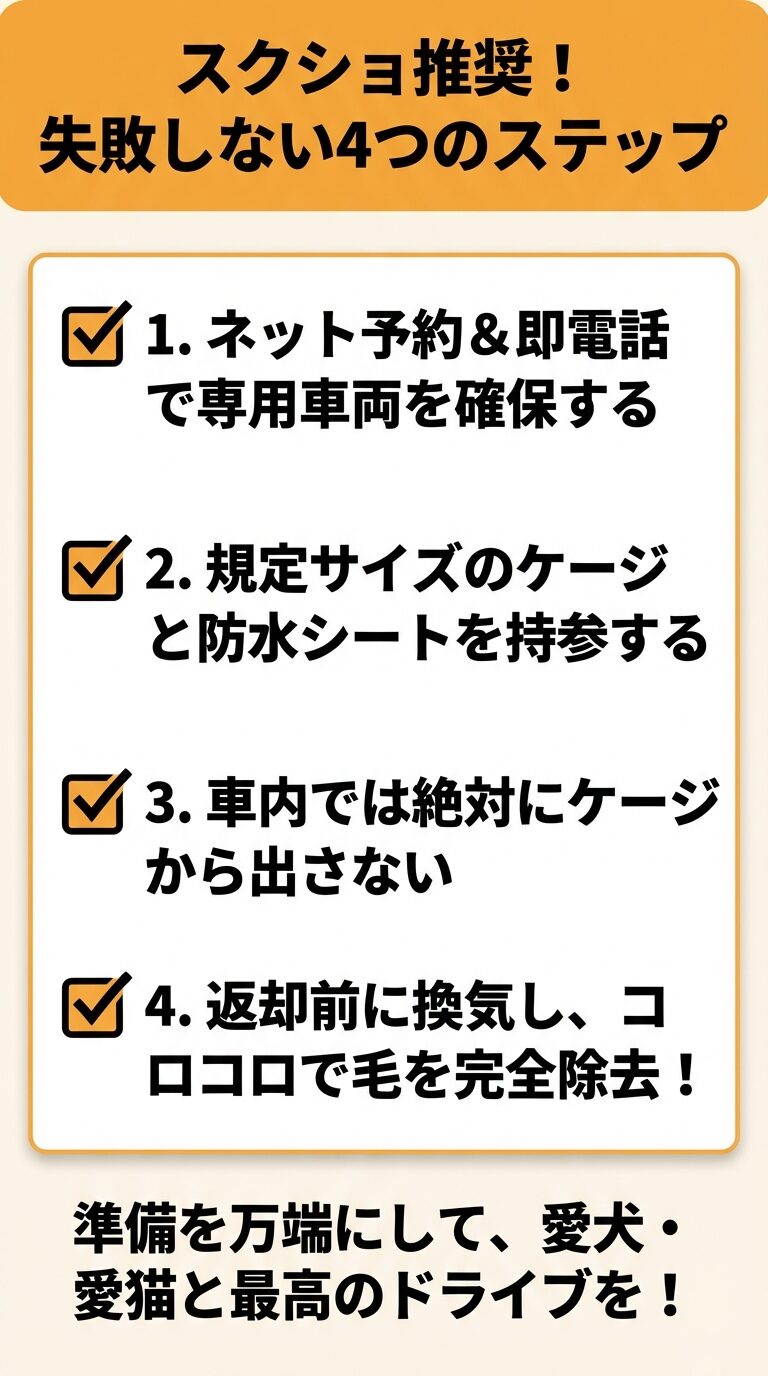 スクショ推奨！
失敗しない4つのステップ

1. ネット予約＆即電話で専用車両を確保する

2. 規定サイズのケージと防水シートを持参する

3. 車内では絶対にケージから出さない

4. 返却前に換気し、コロコロで毛を完全除去！

準備を万端にして、愛犬・愛猫と最高のドライブを！